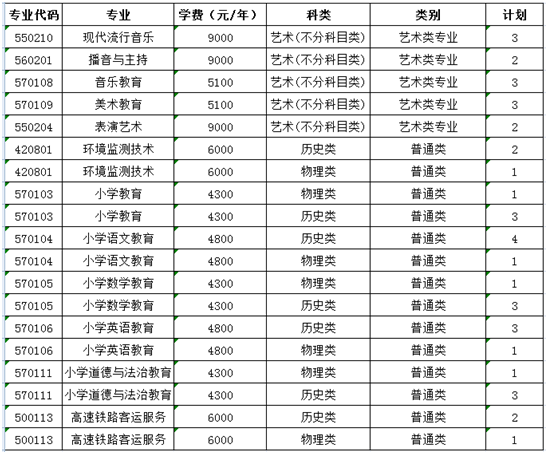 | 专业代码 | 专业 | 学费（元/年） | 科类 | 类别 | 计划 |
|---|---|---|---|---|---|
| 550210 | 现代流行音乐 | 9000 | 艺术(不分科目类) | 艺术类专业 | 3 |
| 560201 | 播音与主持 | 9000 | 艺术(不分科目类) | 艺术类专业 | 2 |
| 570108 | 音乐教育 | 5100 | 艺术(不分科目类) | 艺术类专业 | 3 |
| 570109 | 美术教育 | 5100 | 艺术(不分科目类) | 艺术类专业 | 3 |
| 550204 | 表演艺术 | 9000 | 艺术(不分科目类) | 艺术类专业 | 2 |
| 420801 | 环境监测技术 | 6000 | 历史类 | 普通类 | 2 |
| 420801 | 环境监测技术 | 6000 | 物理类 | 普通类 | 1 |
| 570103 | 小学教育 | 4300 | 物理类 | 普通类 | 1 |
| 570103 | 小学教育 | 4300 | 历史类 | 普通类 | 3 |
| 570104 | 小学语文教育 | 4800 | 历史类 | 普通类 | 4 |
| 570104 | 小学语文教育 | 4800 | 物理类 | 普通类 | 1 |
| 570105 | 小学数学教育 | 4300 | 物理类 | 普通类 | 1 |
| 570105 | 小学数学教育 | 4300 | 历史类 | 普通类 | 3 |
| 570106 | 小学英语教育 | 4800 | 历史类 | 普通类 | 3 |
| 570106 | 小学英语教育 | 4800 | 物理类 | 普通类 | 1 |
| 570111 | 小学道德与法治教育 | 4300 | 物理类 | 普通类 | 1 |
| 570111 | 小学道德与法治教育 | 4300 | 历史类 | 普通类 | 3 |
| 500113 | 高速铁路客运服务 | 6000 | 历史类 | 普通类 | 2 |
| 500113 | 高速铁路客运服务 | 6000 | 物理类 | 普通类 | 1 |